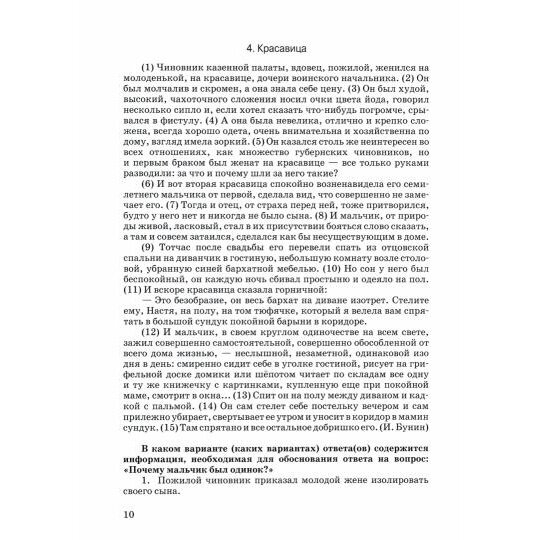 4. Красавица

(1) Чиновник казенной палаты, вдовец, пожилой, женился на молоденькой, на красавице, дочери воинского начальника. (2) Он был молчалив и скромен, а она знала себе цену. (3) Он был худой, высокий, чахоточного сложения носил очки цвета йода, говорил несколько сипло и, если хотел сказать что-нибудь погромче, срывался в фистулу. (4) А она была невелика, отлично и крепко сложена, всегда хорошо одета, очень внимательна и хозяйственна по дому, взгляд имела зоркий. (5) Он казался столь же неинтересен во всех отношениях, как множество губернских чиновников, но и первым браком был женат на красавице — все только руками разводили: за что и почему шли за него такие?

(6) И вот вторая красавица спокойно возненавидела его семилетнего мальчика от первой, сделала вид, что совершенно не замечает его. (7) Тогда и отец, от страха перед ней, тоже притворился, будто у него нет и никогда не было сына. (8) И мальчик, от природы живой, ласковый, стал в их присутствии бояться слово сказать, а там и совсем затаился, сделался как бы несуществующим в доме.

(9) Тотчас после свадьбы его перевели спать из отцовской спальни на диванчик в гостиную, небольшую комнату возле столовой, убранную синей бархатной мебелью. (10) Но сон у него был беспокойный, он каждую ночь сбивал простыню и одеяло на пол. (11) И вскоре красавица сказала горничной:

— Это безобразие, он весь бархат на диване изотрет. Стелите ему, Настя, на полу, на том тюфячке, который я велела вам спрятать в большой сундук покойной барыни в коридоре.

(12) И мальчик, в своем круглом одиночестве на всем свете, зажил совершенно самостоятельной, совершенно обособленной от всего дома жизнью, — неслышной, незаметной, одинаковой изо дня в день: смиренно сидит себе в уголке гостиной, рисует на грифельной доске домики или шёпотом читает по складам все одну и ту же книжечку с картинками, купленную еще при покойной маме, смотрит в окна... (13) Спит он на полу между диваном и кадкой с пальмой. (14) Он сам стелет себе постельку вечером и сам прилежно убирает, свертывает ее утром и уносит в коридор в мамин сундук. (15) Там спрятано и все остальное добришко его. (И. Бунин)

В каком варианте (каких вариантах) ответа(ов) содержится информация, необходимая для обоснования ответа на вопрос: «Почему мальчик был одинок?»

1. Пожилой чиновник приказал молодой жене изолировать своего сына.

10